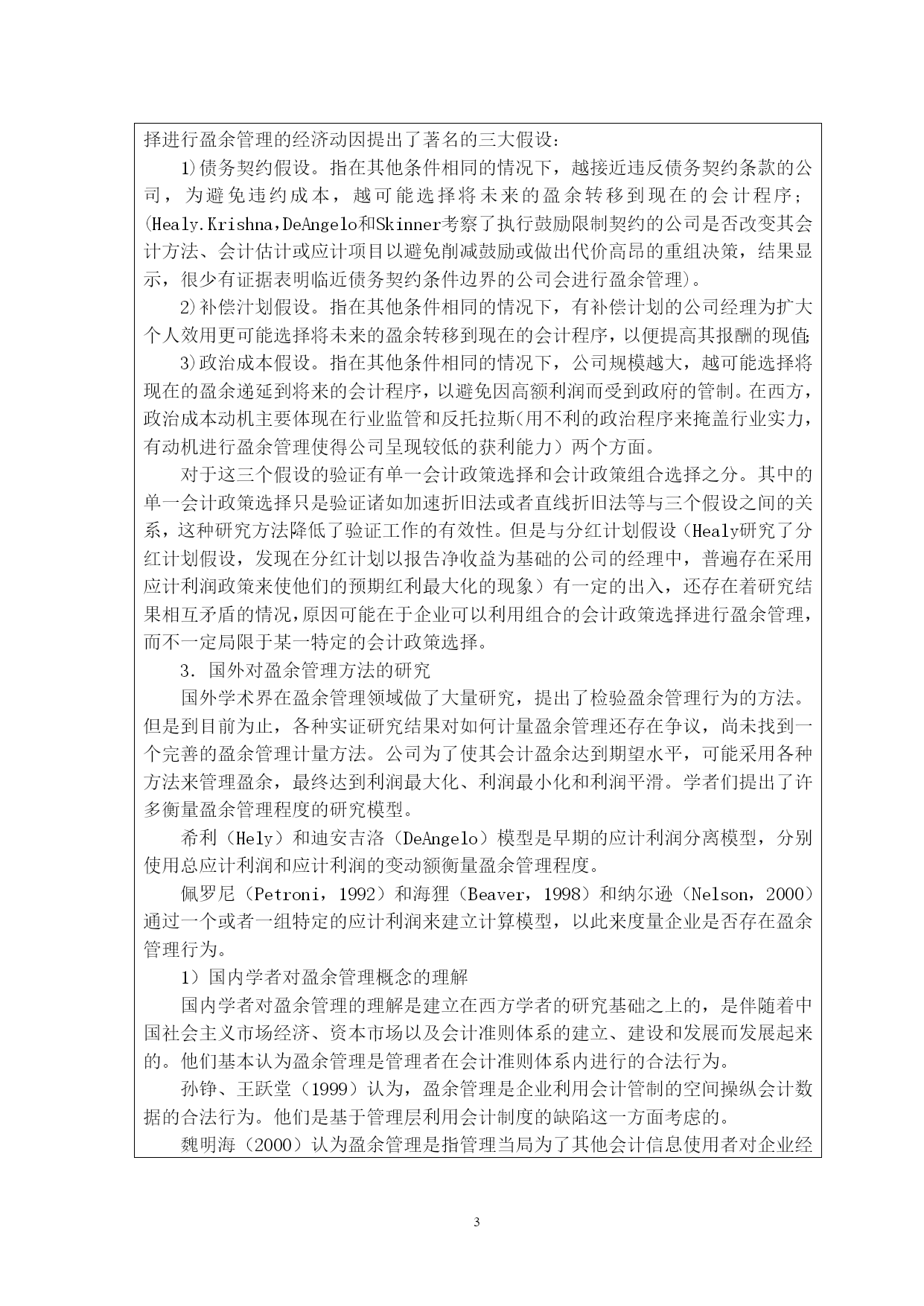 择进行盈余管理的经济动因提出了著名的三大假设：

1)债务契约假设。指在其他条件相同的情况下，越接近违反债务契约条款的公司，为避免违约成本，越可能选择将未来的盈余转移到现在的会计程序；(Healy.Krishna,DeAngelo和Skinner考察了执行鼓励限制契约的公司是否改变其会计方法、会计估计或应计项目以避免削减鼓励或做出代价高昂的重组决策，结果显示，很少有证据表明临近债务契约条件边界的公司会进行盈余管理)。

2)补偿汁划假设。指在其他条件相同的情况下，有补偿计划的公司经理为扩大个人效用更可能选择将未来的盈余转移到现在的会计程序，以便提高其报酬的现值;

3)政治成本假设。指在其他条件相同的情况下，公司规模越大，越可能选择将现在的盈余递延到将来的会计程序，以避免因高额利润而受到政府的管制。在西方，政治成本动机主要体现在行业监管和反托拉斯(用不利的政治程序来掩盖行业实力，有动机进行盈余管理使得公司呈现较低的获利能力）两个方面。

对于这三个假设的验证有单一会计政策选择和会计政策组合选择之分。其中的单一会计政策选择只是验证诸如加速折旧法或者直线折旧法等与三个假设之间的关系，这种研究方法降低了验证工作的有效性。但是与分红计划假设（Healy研究了分红计划假设，发现在分红计划以报告净收益为基础的公司的经理中，普遍存在采用应计利润政策来使他们的预期红利最大化的现象）有一定的出入，还存在着研究结果相互矛盾的情况,原因可能在于企业可以利用组合的会计政策选择进行盈余管理，而不一定局限于某一特定的会计政策选择。

3. 国外对盈余管理方法的研究

国外学术界在盈余管理领域做了大量研究，提出了检验盈余管理行为的方法。但是到目前为止，各种实证研究结果对如何计量盈余管理还存在争议，尚未找到一个完善的盈余管理计量方法。公司为了使其会计盈余达到期望水平，可能采用各种方法来管理盈余，最终达到利润最大化、利润最小化和利润平滑。学者们提出了许多衡量盈余管理程度的研究模型。

希利（Hely）和迪安吉洛（DeAngelo）模型是早期的应计利润分离模型，分别使用总应计利润和应计利润的变动额衡量盈余管理程度。

佩罗尼（Petroni，1992）和海狸（Beaver，1998）和纳尔逊（Nelson，2000）通过一个或者一组特定的应计利润来建立计算模型，以此来度量企业是否存在盈余管理行为。

1）国内学者对盈余管理概念的理解

国内学者对盈余管理的理解是建立在西方学者的研究基础之上的，是伴随着中国社会主义市场经济、资本市场以及会计准则体系的建立、建设和发展而发展起来的。他们基本认为盈余管理是管理者在会计准则体系内进行的合法行为。

孙铮、王跃堂（1999）认为，盈余管理是企业利用会计管制的空间操纵会计数据的合法行为。他们是基于管理层利用会计制度的缺陷这一方面考虑的。

魏明海（2000）认为盈余管理是指管理当局为了其他会计信息使用者对企业经

3